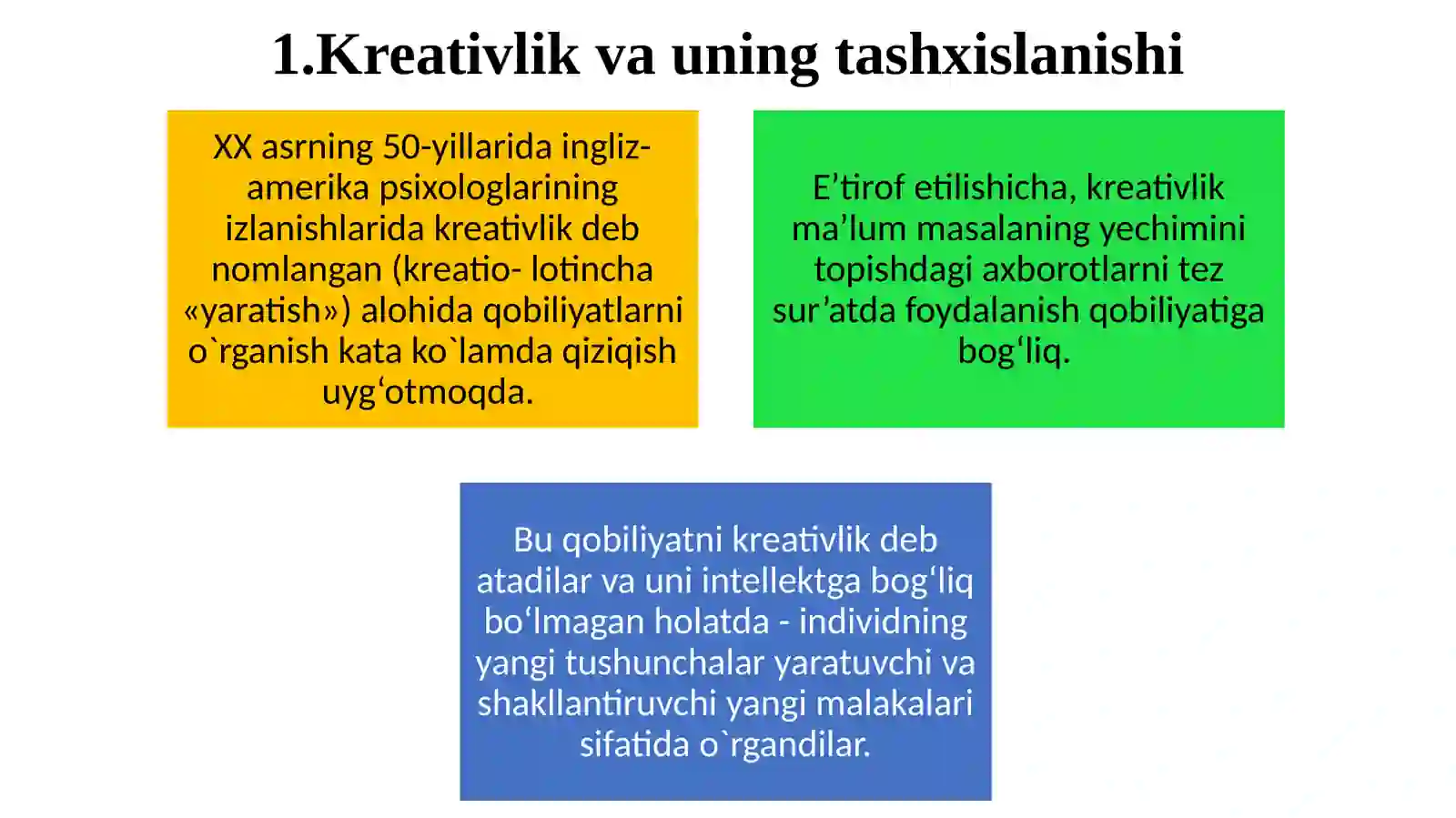 1.Kreativlik va uning tashxislanishi

XX asrning 50-yillarida ingliz-amerika psixologlarining izlanishlarida kreativlik deb nomlangan (kreatio- lotincha «yaratish») alohida qobiliyatlarni o`rganish kata ko`lamda qiziqish uyg‘otmoqda.

E’tirof etilishicha, kreativlik ma’lum masalaning yechimini topishdagi axborotlarni tez sur’atda foydalanish qobiliyatiga bog‘liq.

Bu qobiliyatni kreativlik deb atadilar va uni intellektga bog‘liq bo‘lmagan holatda - individning yangi tushunchalar yaratuvchi va shakllantiruvchi yangi malakalari sifatida o`rgandilar.